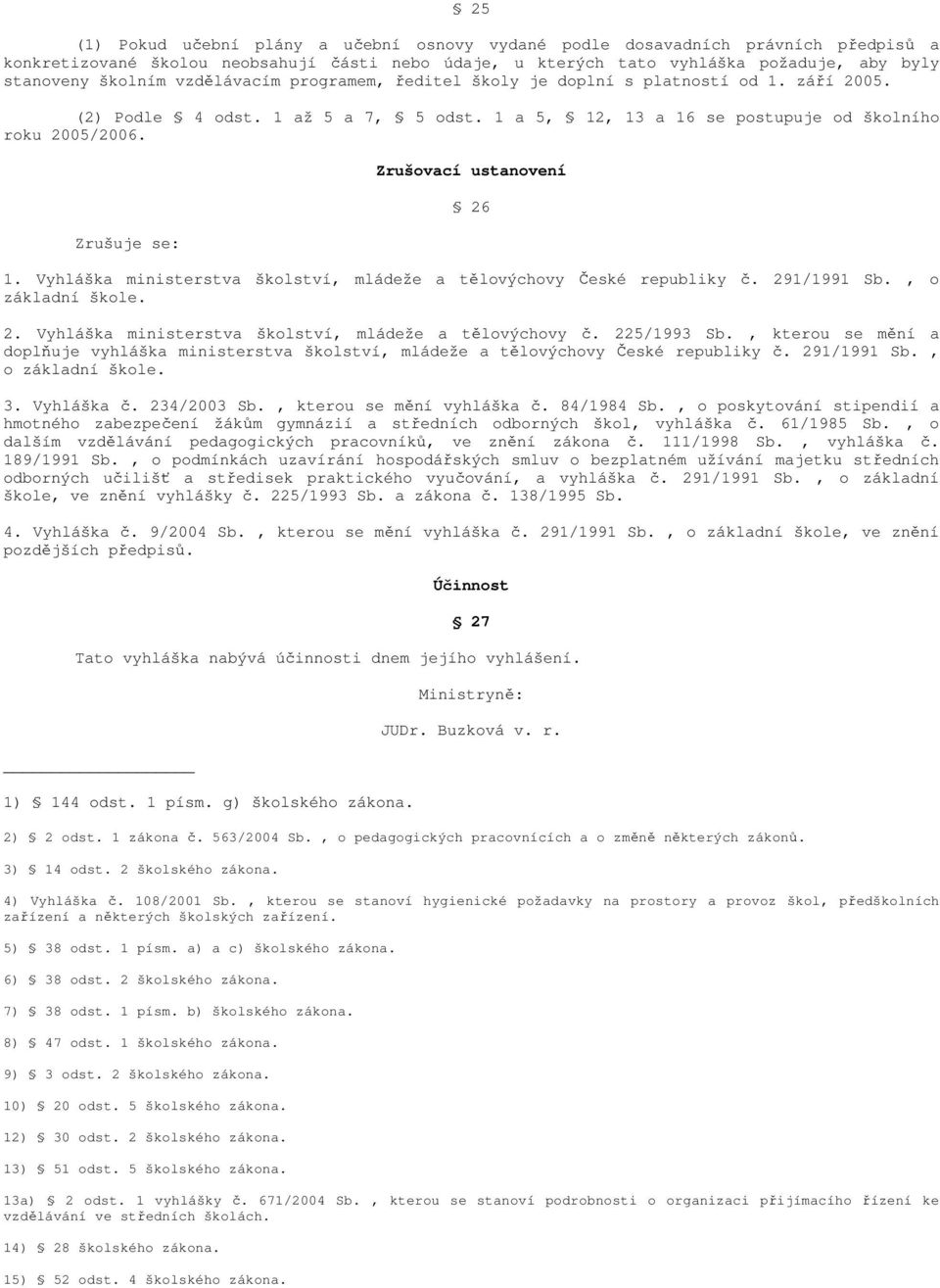 § 25

(1) Pokud učební plány a učební osnovy vydané podle dosavadních právních předpisů a konkretizované školou neobsahují části nebo údaje, u kterých tato vyhláška požaduje, aby byly stanoveny školním vzdělávacím programem, ředitel školy je doplní s platností od 1. září 2005.

(2) Podle § 4 odst. 1 až 5 a 7, § 5 odst. 1 a 5, § 12, 13 a 16 se postupuje od školního roku 2005/2006.

Zrušovací ustanovení

§ 26

Zrušuje se:

1. Vyhláška ministerstva školství, mládeže a tělovýchovy České republiky č. 291/1991 Sb. , o základní škole.

2. Vyhláška ministerstva školství, mládeže a tělovýchovy č. 225/1993 Sb. , kterou se mění a doplňuje vyhláška ministerstva školství, mládeže a tělovýchovy České republiky č. 291/1991 Sb. , o základní škole.

3. Vyhláška č. 234/2003 Sb. , kterou se mění vyhláška č. 84/1984 Sb. , o poskytování stipendií a hmotného zabezpečení žákům gymnázií a středních odborných škol, vyhláška č. 61/1985 Sb. , o dalším vzdělávání pedagogických pracovníků, ve znění zákona č. 111/1998 Sb. , vyhláška č. 189/1991 Sb. , o podmínkách uzavírání hospodářských smluv o bezplatném užívání majetku středních odborných učilišť a středisek praktického vyučování, a vyhláška č. 291/1991 Sb. , o základní škole, ve znění vyhlášky č. 225/1993 Sb. a zákona č. 138/1995 Sb.

4. Vyhláška č. 9/2004 Sb. , kterou se mění vyhláška č. 291/1991 Sb. , o základní škole, ve znění pozdějších předpisů.

Účinnost

§ 27

Tato vyhláška nabývá účinnosti dnem jejího vyhlášení.

Ministryně:

JUDr. Buzková v. r.

1) § 144 odst. 1 písm. g) školského zákona.

2) § 2 odst. 1 zákona č. 563/2004 Sb. , o pedagogických pracovnících a o změně některých zákonů.

3) § 14 odst. 2 školského zákona.

4) Vyhláška č. 108/2001 Sb. , kterou se stanoví hygienické požadavky na prostory a provoz škol, předškolních zařízení a některých školských zařízení.

5) § 38 odst. 1 písm. a) a c) školského zákona.

6) § 38 odst. 2 školského zákona.

7) § 38 odst. 1 písm. b) školského zákona.

8) § 47 odst. 1 školského zákona.

9) § 3 odst. 2 školského zákona.

10) § 20 odst. 5 školského zákona.

12) § 30 odst. 2 školského zákona.

13) § 51 odst. 5 školského zákona.

13a) § 2 odst. 1 vyhlášky č. 671/2004 Sb. , kterou se stanoví podrobnosti o organizaci přijímacího řízení ke vzdělávání ve středních školách.

14) § 28 školského zákona.

15) § 52 odst. 4 školského zákona.